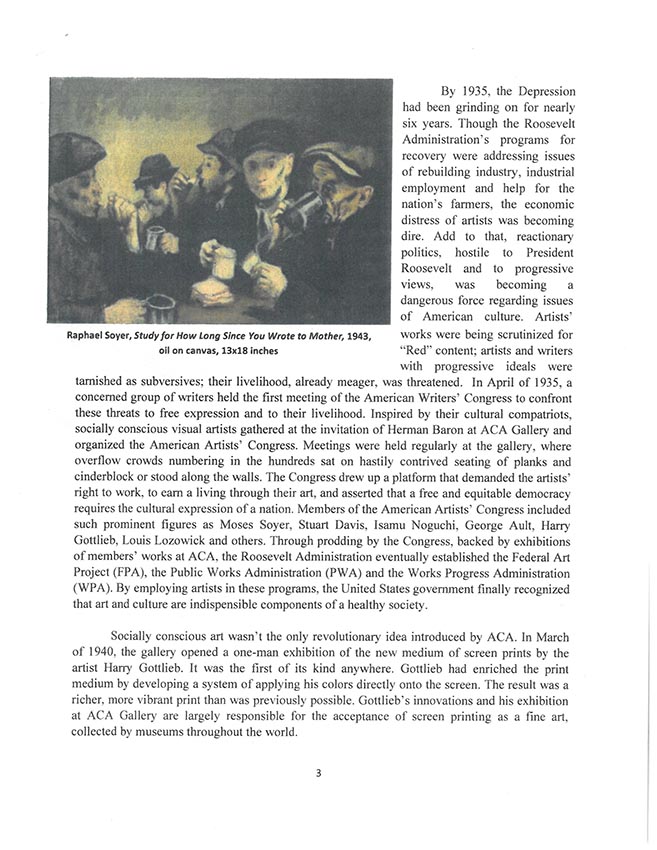 Raphael Soyer, Study for How Long Since You Wrote to Mother, 1943, oil on canvas, 13x18 inches

By 1935, the Depression had been grinding on for nearly six years. Though the Roosevelt Administration's programs for recovery were addressing issues of rebuilding industry, industrial employment and help for the nation's farmers, the economic distress of artists was becoming dire. Add to that, reactionary politics, hostile to President Roosevelt and to progressive views, was becoming a dangerous force regarding issues of American culture. Artists' works were being scrutinized for "Red" content; artists and writers with progressive ideals were tarnished as subversives; their livelihood, already meager, was threatened. In April of 1935, a concerned group of writers held the first meeting of the American Writers' Congress to confront these threats to free expression and to their livelihood. Inspired by their cultural compatriots, socially conscious visual artists gathered at the invitation of Herman Baron at ACA Gallery and organized the American Artists' Congress. Meetings were held regularly at the gallery, where overflow crowds numbering in the hundreds sat on hastily contrived seating of planks and cinderblock or stood along the walls. The Congress drew up a platform that demanded the artists' right to work, to earn a living through their art, and asserted that a free and equitable democracy requires the cultural expression of a nation. Members of the American Artists' Congress included such prominent figures as Moses Soyer, Stuart Davis, Isamu Noguchi, George Ault, Harry Gottlieb, Louis Lozowick and others. Through prodding by the Congress, backed by exhibitions of members' works at ACA, the Roosevelt Administration eventually established the Federal Art Project (FPA), the Public Works Administration (PWA) and the Works Progress Administration (WPA). By employing artists in these programs, the United States government finally recognized that art and culture are indispensible components of a healthy society.

Socially conscious art wasn't the only revolutionary idea introduced by ACA. In March of 1940, the gallery opened a one-man exhibition of the new medium of screen prints by the artist Harry Gottlieb. It was the first of its kind anywhere. Gottlieb had enriched the print medium by developing a system of applying his colors directly onto the screen. The result was a richer, more vibrant print than was previously possible. Gottlieb's innovations and his exhibition at ACA Gallery are largely responsible for the acceptance of screen printing as a fine art, collected by museums throughout the world.

3